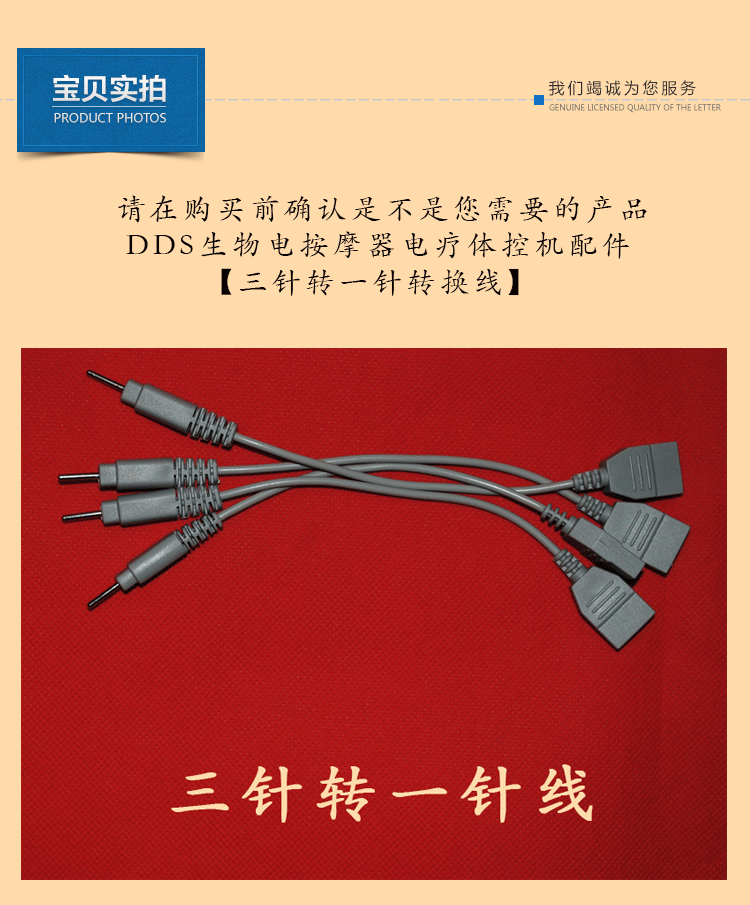 宝贝实拍
PRODUCT PHOTOS

我们竭诚为您服务
GENUINE LICENSED QUALITY OF THE LETTER

请在购买前确认是不是您需要的产品
DDS生物电按摩器电疗体控机配件
【三针转一针转换线】

三针转一针线